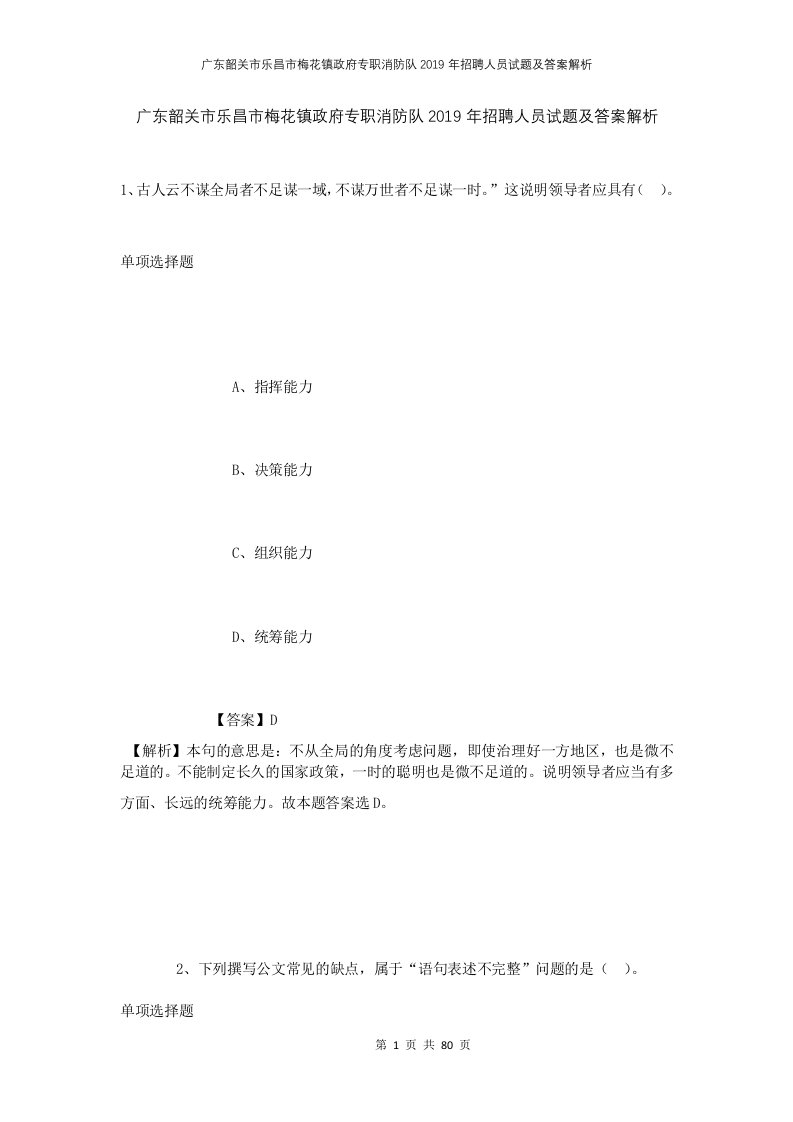 广东韶关市乐昌市梅花镇政府专职消防队2019年招聘人员试题及答案解析

广东韶关市乐昌市梅花镇政府专职消防队2019年招聘人员试题及答案解析

1、古人云不谋全局者不足谋一域，不谋万世者不足谋一时。”这说明领导者应具有（ ）。

单项选择题

A、指挥能力

B、决策能力

C、组织能力

D、统筹能力

【答案】D

【解析】本句的意思是：不从全局的角度考虑问题，即使治理好一方地区，也是微不足道的。不能制定长久的国家政策，一时的聪明也是微不足道的。说明领导者应当有多方面、长远的统筹能力。故本题答案选D。

2、下列撰写公文常见的缺点，属于“语句表述不完整”问题的是（ ）。

单项选择题

第 1 页 共 80 页